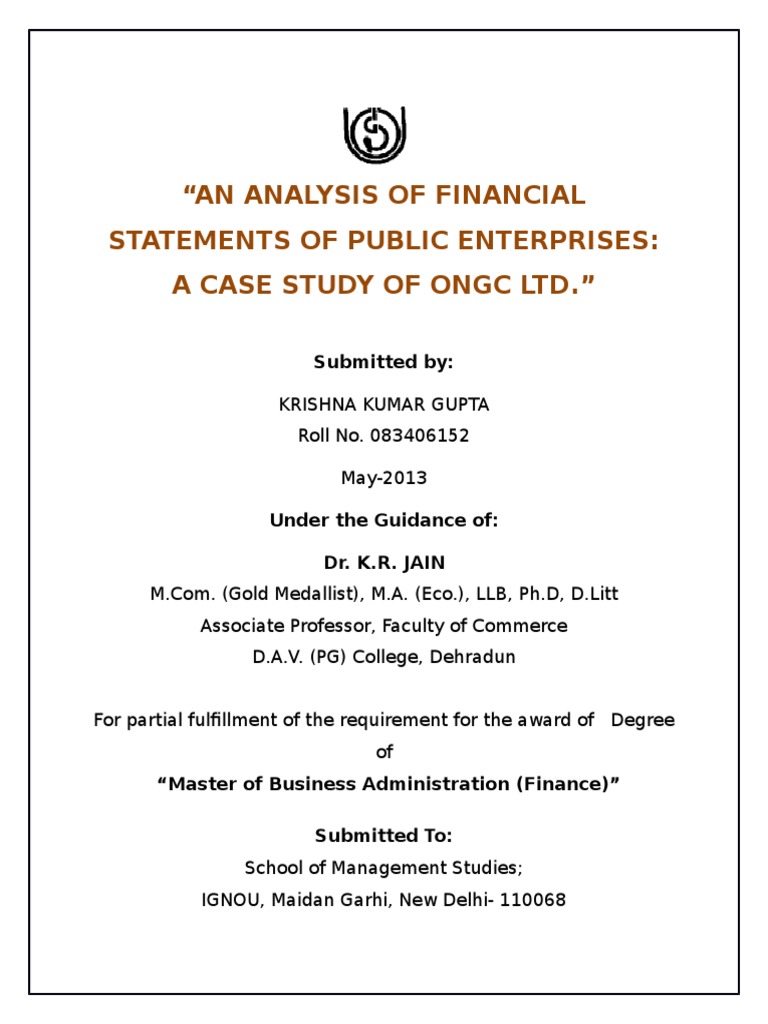 “AN ANALYSIS OF FINANCIAL STATEMENTS OF PUBLIC ENTERPRISES: A CASE STUDY OF ONGC LTD.”

Submitted by:

KRISHNA KUMAR GUPTA
Roll No. 083406152

May-2013

Under the Guidance of:

Dr. K.R. JAIN
M.Com. (Gold Medallist), M.A. (Eco.), LLB, Ph.D, D.Litt
Associate Professor, Faculty of Commerce
D.A.V. (PG) College, Dehradun

For partial fulfillment of the requirement for the award of Degree of

“Master of Business Administration (Finance)”

Submitted To:
School of Management Studies;
IGNOU, Maidan Garhi, New Delhi- 110068